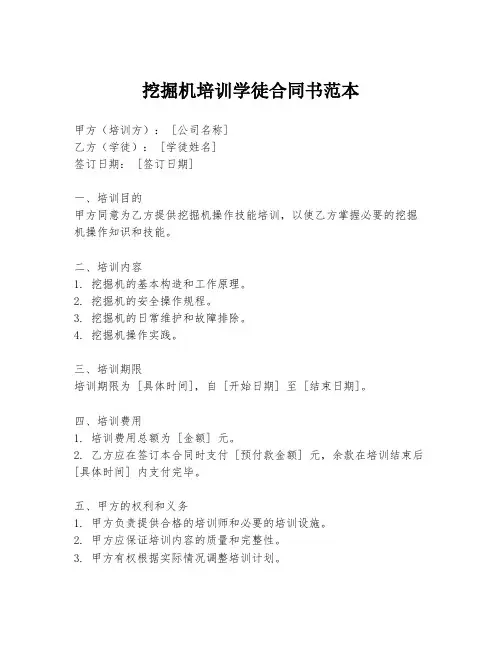 挖掘机培训学徒合同书范本

甲方（培训方）：［公司名称］
乙方（学徒）：［学徒姓名］
签订日期：［签订日期］

一、培训目的
甲方同意为乙方提供挖掘机操作技能培训，以使乙方掌握必要的挖掘机操作知识和技能。

二、培训内容
1. 挖掘机的基本构造和工作原理。
2. 挖掘机的安全操作规程。
3. 挖掘机的日常维护和故障排除。
4. 挖掘机操作实践。

三、培训期限
培训期限为［具体时间］，自［开始日期］至［结束日期］。

四、培训费用
1. 培训费用总额为［金额］元。
2. 乙方应在签订本合同时支付［预付款金额］元，余款在培训结束后［具体时间］内支付完毕。

五、甲方的权利和义务
1. 甲方负责提供合格的培训师和必要的培训设施。
2. 甲方应保证培训内容的质量和完整性。
3. 甲方有权根据实际情况调整培训计划。